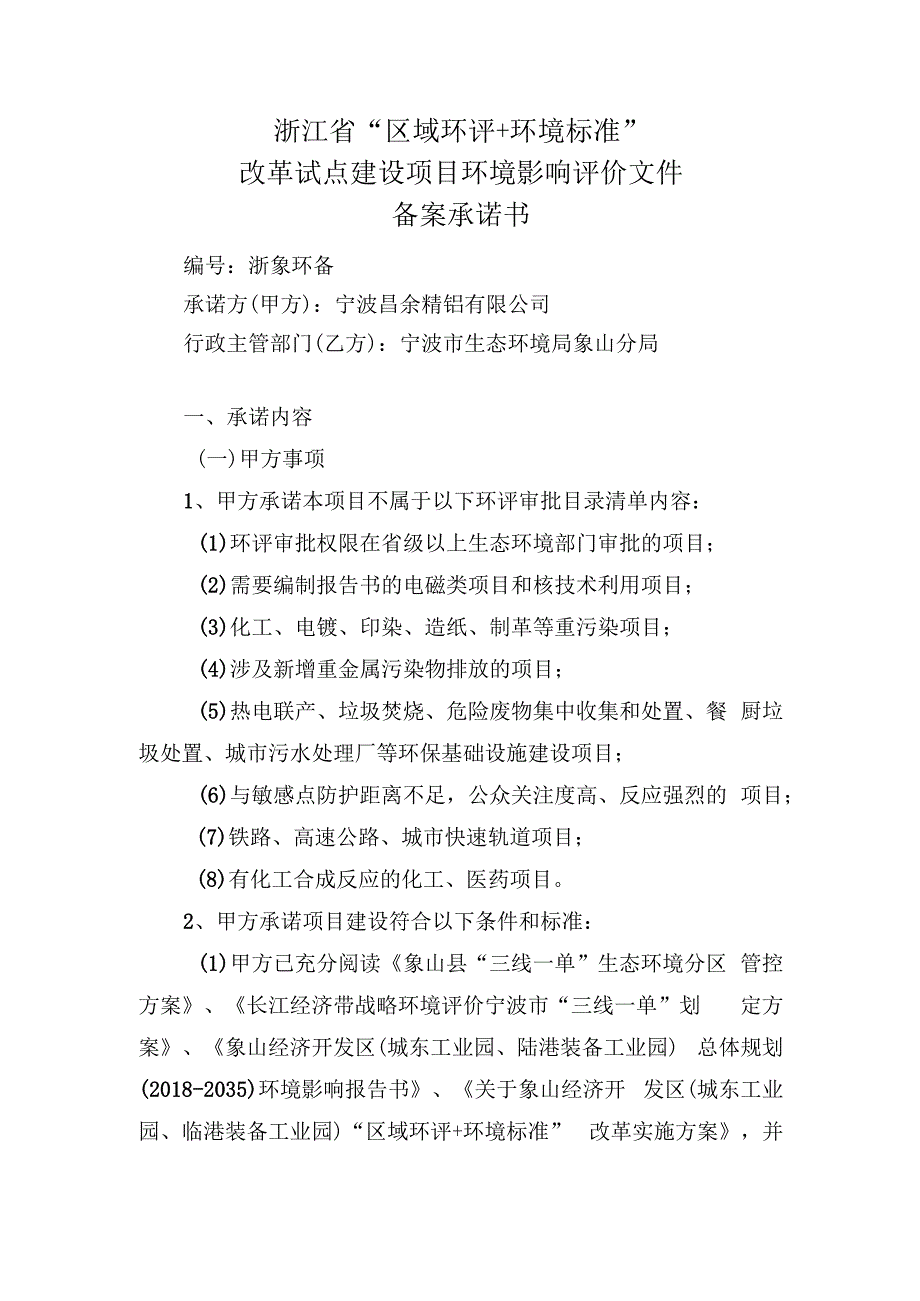 浙江省“区域环评+环境标准”
改革试点建设项目环境影响评价文件
备案承诺书

编号：浙象环备

承诺方(甲方)：宁波昌余精铝有限公司

行政主管部门(乙方)：宁波市生态环境局象山分局

一、承诺内容

(一)甲方事项

1、甲方承诺本项目不属于以下环评审批目录清单内容：

(1)环评审批权限在省级以上生态环境部门审批的项目；

(2)需要编制报告书的电磁类项目和核技术利用项目；

(3)化工、电镀、印染、造纸、制革等重污染项目；

(4)涉及新增重金属污染物排放的项目；

(5)热电联产、垃圾焚烧、危险废物集中收集和处置、餐 厨垃圾处置、城市污水处理厂等环保基础设施建设项目；

(6)与敏感点防护距离不足，公众关注度高、反应强烈的 项目；

(7)铁路、高速公路、城市快速轨道项目；

(8)有化工合成反应的化工、医药项目。

2、甲方承诺项目建设符合以下条件和标准：

(1)甲方已充分阅读《象山县“三线一单”生态环境分区 管控方案》、《长江经济带战略环境评价宁波市“三线一单”划 定方案》、《象山经济开发区(城东工业园、陆港装备工业园) 总体规划(2018-2035)环境影响报告书》、《关于象山经济开 发区(城东工业园、临港装备工业园)“区域环评+环境标准” 改革实施方案》，并